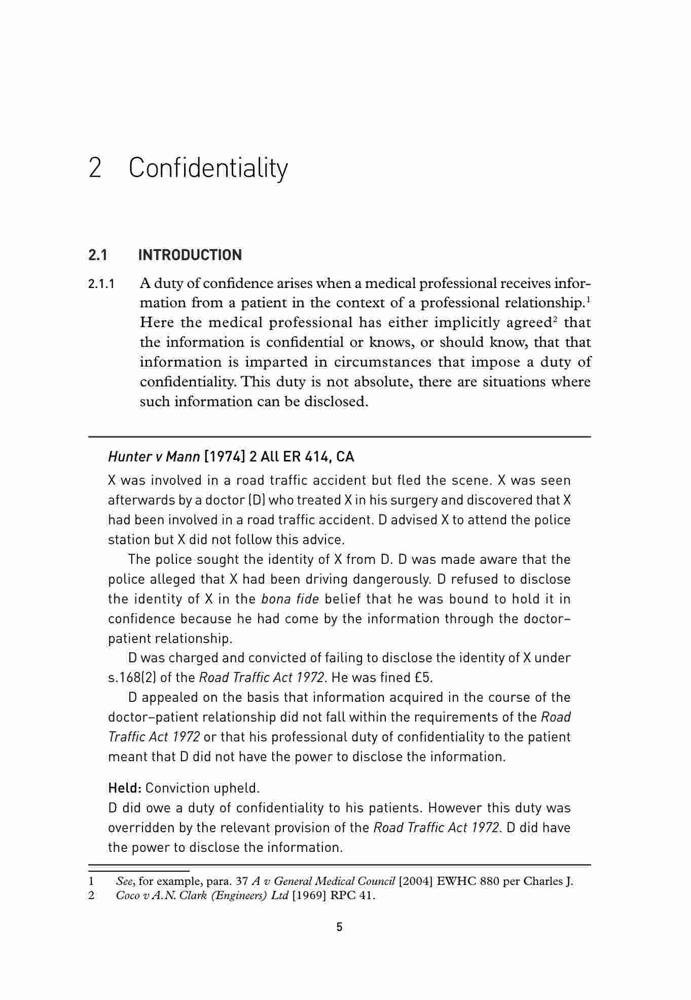 2 Confidentiality

2.1 INTRODUCTION

2.1.1 A duty of confidence arises when a medical professional receives information from a patient in the context of a professional relationship.$^1$ Here the medical professional has either implicitly agreed$^2$ that the information is confidential or knows, or should know, that that information is imparted in circumstances that impose a duty of confidentiality. This duty is not absolute, there are situations where such information can be disclosed.

Hunter v Mann [1974] 2 All ER 414, CA

X was involved in a road traffic accident but fled the scene. X was seen afterwards by a doctor (D) who treated X in his surgery and discovered that X had been involved in a road traffic accident. D advised X to attend the police station but X did not follow this advice.

The police sought the identity of X from D. D was made aware that the police alleged that X had been driving dangerously. D refused to disclose the identity of X in the bona fide belief that he was bound to hold it in confidence because he had come by the information through the doctor–patient relationship.

D was charged and convicted of failing to disclose the identity of X under s.168(2) of the Road Traffic Act 1972. He was fined £5.

D appealed on the basis that information acquired in the course of the doctor–patient relationship did not fall within the requirements of the Road Traffic Act 1972 or that his professional duty of confidentiality to the patient meant that D did not have the power to disclose the information.

Held: Conviction upheld.
D did owe a duty of confidentiality to his patients. However this duty was overridden by the relevant provision of the Road Traffic Act 1972. D did have the power to disclose the information.

1 See, for example, para. 37 A v General Medical Council [2004] EWHC 880 per Charles J.
2 Coco v A.N. Clark (Engineers) Ltd [1969] RPC 41.

5